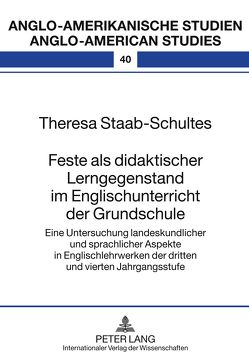 ANGLO-AMERIKANISCHE STUDIEN
ANGLO-AMERICAN STUDIES

40

Theresa Staab-Schultes

Feste als didaktischer Lerngegenstand im Englischunterricht der Grundschule

Eine Untersuchung landeskundlicher und sprachlicher Aspekte in Englischlehrwerken der dritten und vierten Jahrgangsstufe

PETER LANG
Internationaler Verlag der Wissenschaften